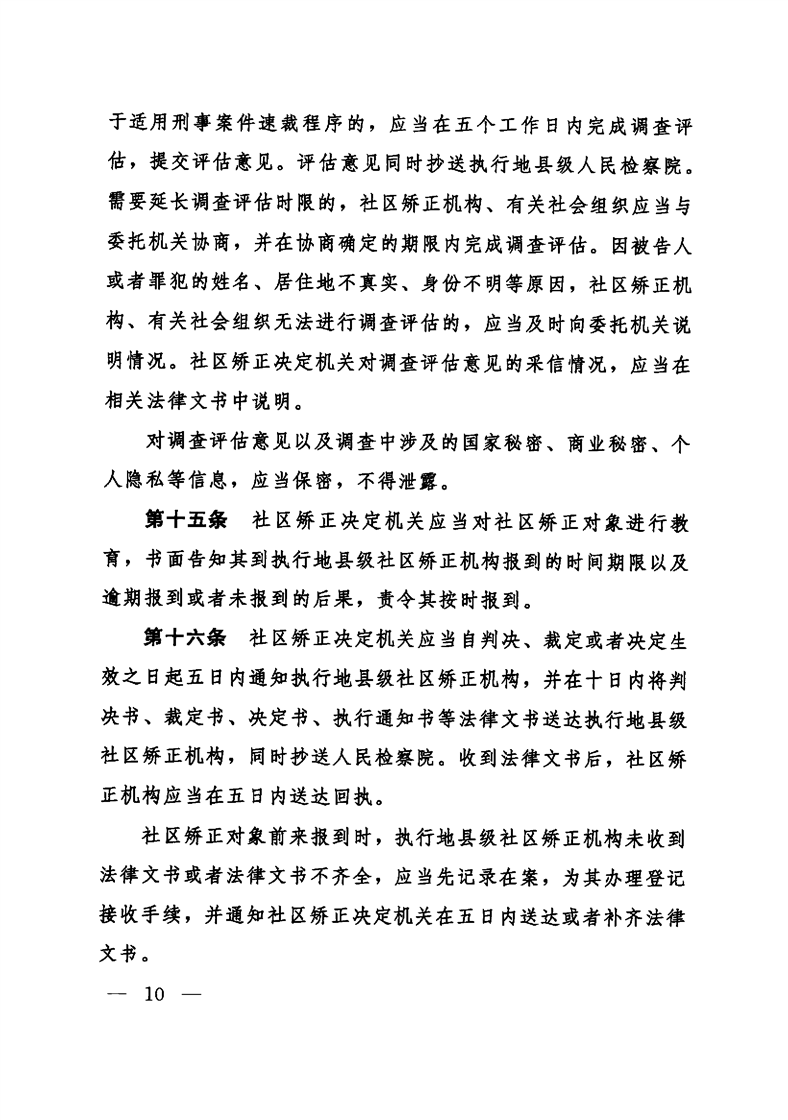 于适用刑事案件速裁程序的，应当在五个工作日内完成调查评估，提交评估意见。评估意见同时抄送执行地县级人民检察院。需要延长调查评估时限的，社区矫正机构、有关社会组织应当与委托机关协商，并在协商确定的期限内完成调查评估。因被告人或者罪犯的姓名、居住地不真实、身份不明等原因，社区矫正机构、有关社会组织无法进行调查评估的，应当及时向委托机关说明情况。社区矫正决定机关对调查评估意见的采信情况，应当在相关法律文书中说明。

对调查评估意见以及调查中涉及的国家秘密、商业秘密、个人隐私等信息，应当保密，不得泄露。

第十五条　社区矫正决定机关应当对社区矫正对象进行教育，书面告知其到执行地县级社区矫正机构报到的时间期限以及逾期报到或者未报到的后果，责令其按时报到。

第十六条　社区矫正决定机关应当自判决、裁定或者决定生效之日起五日内通知执行地县级社区矫正机构，并在十日内将判决书、裁定书、决定书、执行通知书等法律文书送达执行地县级社区矫正机构，同时抄送人民检察院。收到法律文书后，社区矫正机构应当在五日内送达回执。

社区矫正对象前来报到时，执行地县级社区矫正机构未收到法律文书或者法律文书不齐全，应当先记录在案，为其办理登记接收手续，并通知社区矫正决定机关在五日内送达或者补齐法律文书。

— 10 —